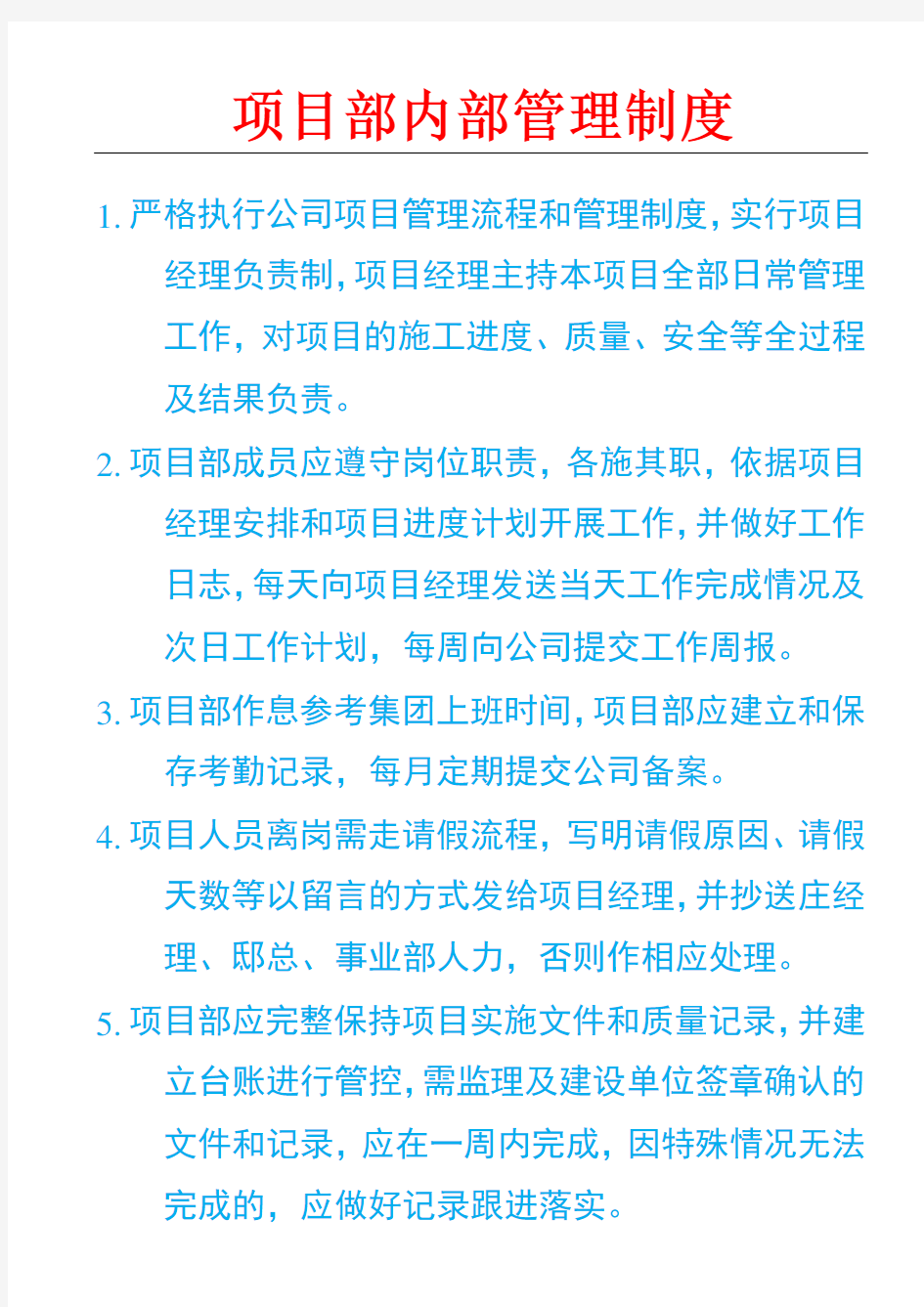 项目部内部管理制度

1. 严格执行公司项目管理流程和管理制度，实行项目经理负责制，项目经理主持本项目全部日常管理工作，对项目的施工进度、质量、安全等全过程及结果负责。

2. 项目部成员应遵守岗位职责，各施其职，依据项目经理安排和项目进度计划开展工作，并做好工作日志，每天向项目经理发送当天工作完成情况及次日工作计划，每周向公司提交工作周报。

3. 项目部作息参考集团上班时间，项目部应建立和保存考勤记录，每月定期提交公司备案。

4. 项目人员离岗需走请假流程，写明请假原因、请假天数等以留言的方式发给项目经理，并抄送庄经理、邸总、事业部人力，否则作相应处理。

5. 项目部应完整保持项目实施文件和质量记录，并建立台账进行管控，需监理及建设单位签章确认的文件和记录，应在一周内完成，因特殊情况无法完成的，应做好记录跟进落实。